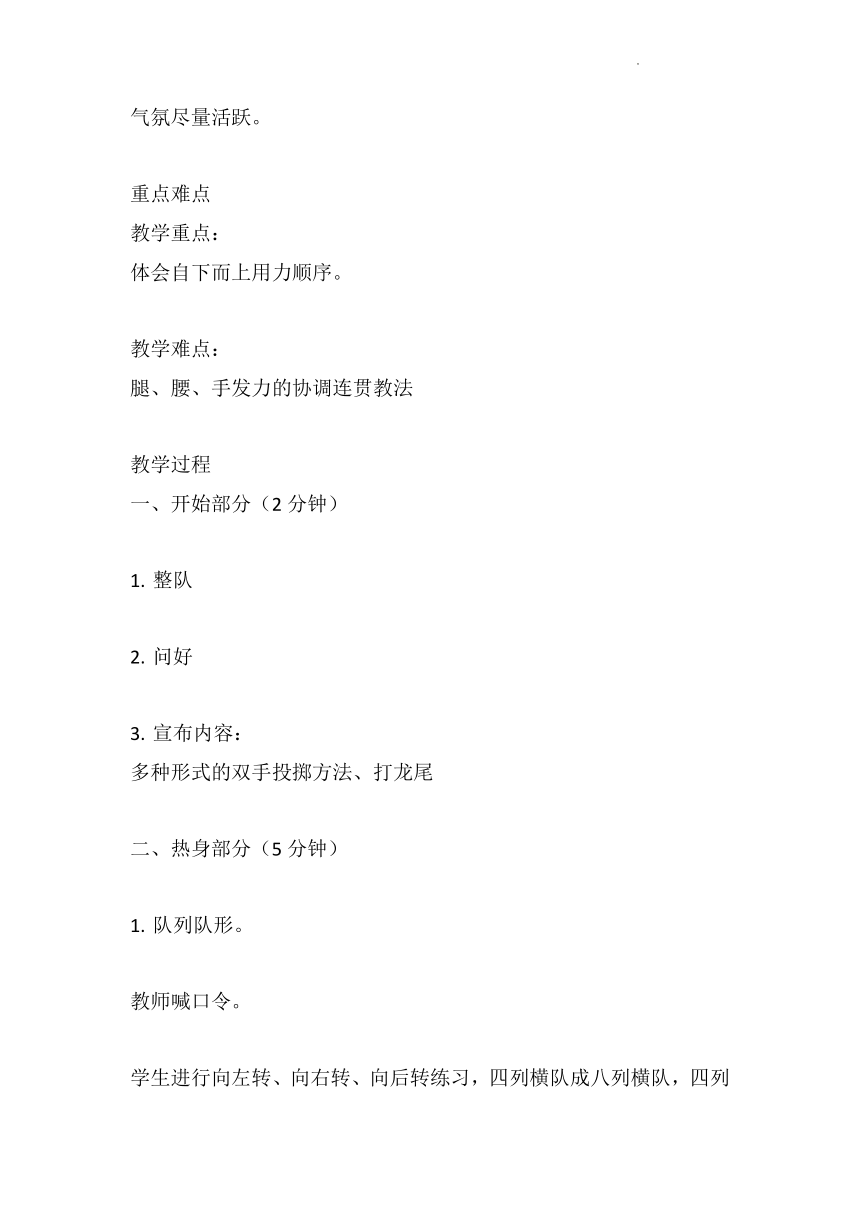 气氛尽量活跃。

重点难点
教学重点：
体会自下而上用力顺序。

教学难点：
腿、腰、手发力的协调连贯教法

教学过程
一、开始部分（2 分钟）

1. 整队

2. 问好

3. 宣布内容：
多种形式的双手投掷方法、打龙尾

二、热身部分（5 分钟）

1. 队列队形。

教师喊口令。

学生进行向左转、向右转、向后转练习，四列横队成八列横队，四列